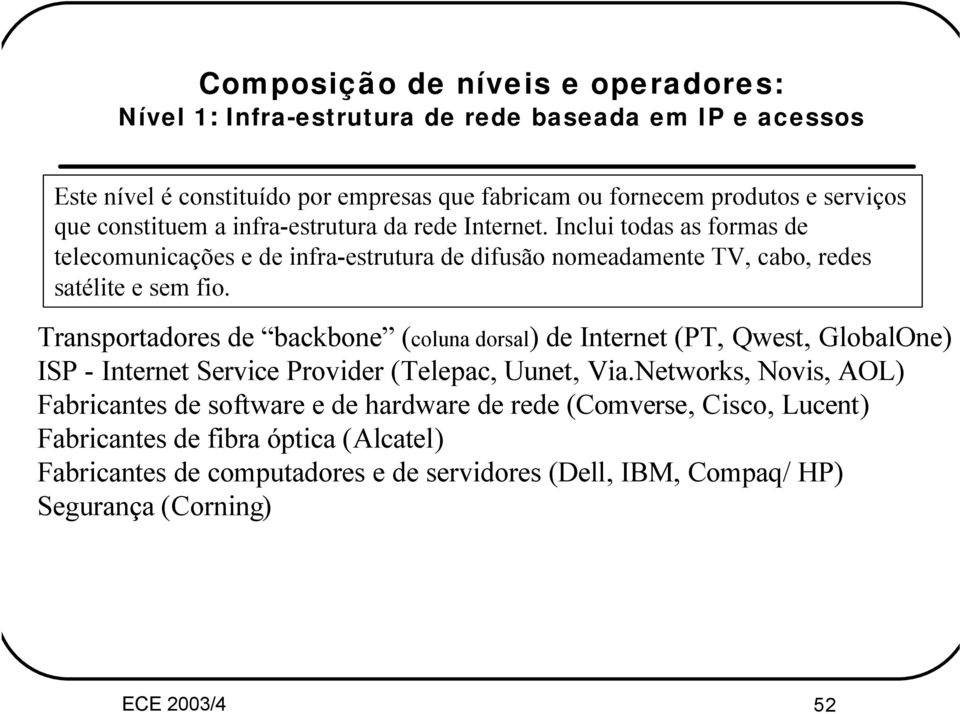 Composição de níveis e operadores:
Nível 1: Infra-estrutura de rede baseada em IP e acessos

Este nível é constituído por empresas que fabricam ou fornecem produtos e serviços que constituem a infra-estrutura da rede Internet. Inclui todas as formas de telecomunicações e de infra-estrutura de difusão nomeadamente TV, cabo, redes satélite e sem fio.

Transportadores de “backbone” (coluna dorsal) de Internet (PT, Qwest, GlobalOne)
ISP - Internet Service Provider (Telepac, Uunet, Via.Networks, Novis, AOL)
Fabricantes de software e de hardware de rede (Comverse, Cisco, Lucent)
Fabricantes de fibra óptica (Alcatel)
Fabricantes de computadores e de servidores (Dell, IBM, Compaq/ HP)
Segurança (Corning)

ECE 2003/4

52